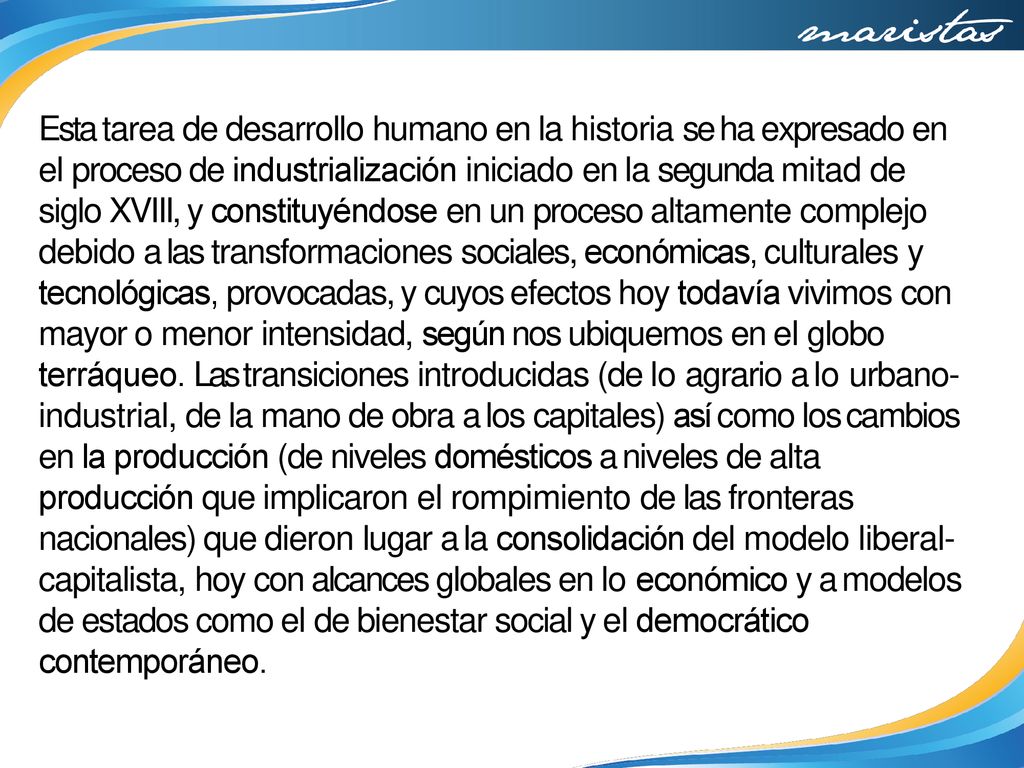 maristas

Esta tarea de desarrollo humano en la historia se ha expresado en el proceso de industrialización iniciado en la segunda mitad de siglo XVIII, y constituyéndose en un proceso altamente complejo debido a las transformaciones sociales, económicas, culturales y tecnológicas, provocadas, y cuyos efectos hoy todavía vivimos con mayor o menor intensidad, según nos ubiquemos en el globo terráqueo. Las transiciones introducidas (de lo agrario a lo urbano-industrial, de la mano de obra a los capitales) así como los cambios en la producción (de niveles domésticos a niveles de alta producción que implicaron el rompimiento de las fronteras nacionales) que dieron lugar a la consolidación del modelo liberal-capitalista, hoy con alcances globales en lo económico y a modelos de estados como el de bienestar social y el democrático contemporáneo.